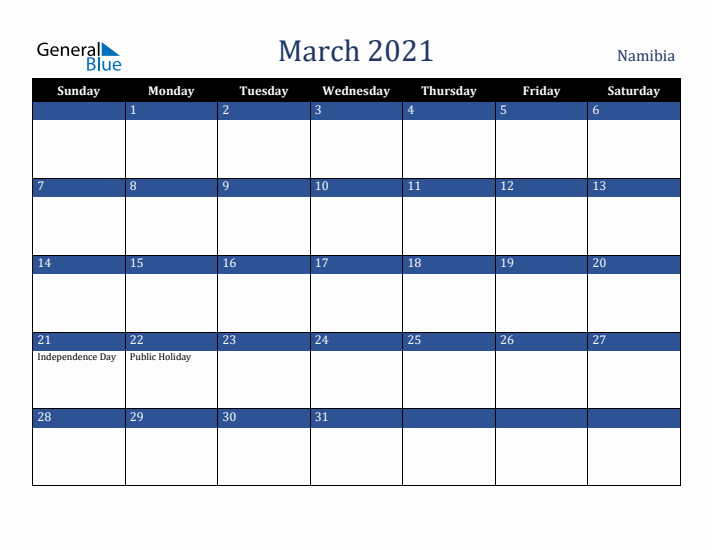 General Blue

March 2021

Namibia

| Sunday | Monday | Tuesday | Wednesday | Thursday | Friday | Saturday |
|---|---|---|---|---|---|---|
| | 1 | 2 | 3 | 4 | 5 | 6 |
| 7 | 8 | 9 | 10 | 11 | 12 | 13 |
| 14 | 15 | 16 | 17 | 18 | 19 | 20 |
| 21 Independence Day | 22 Public Holiday | 23 | 24 | 25 | 26 | 27 |
| 28 | 29 | 30 | 31 | | | |